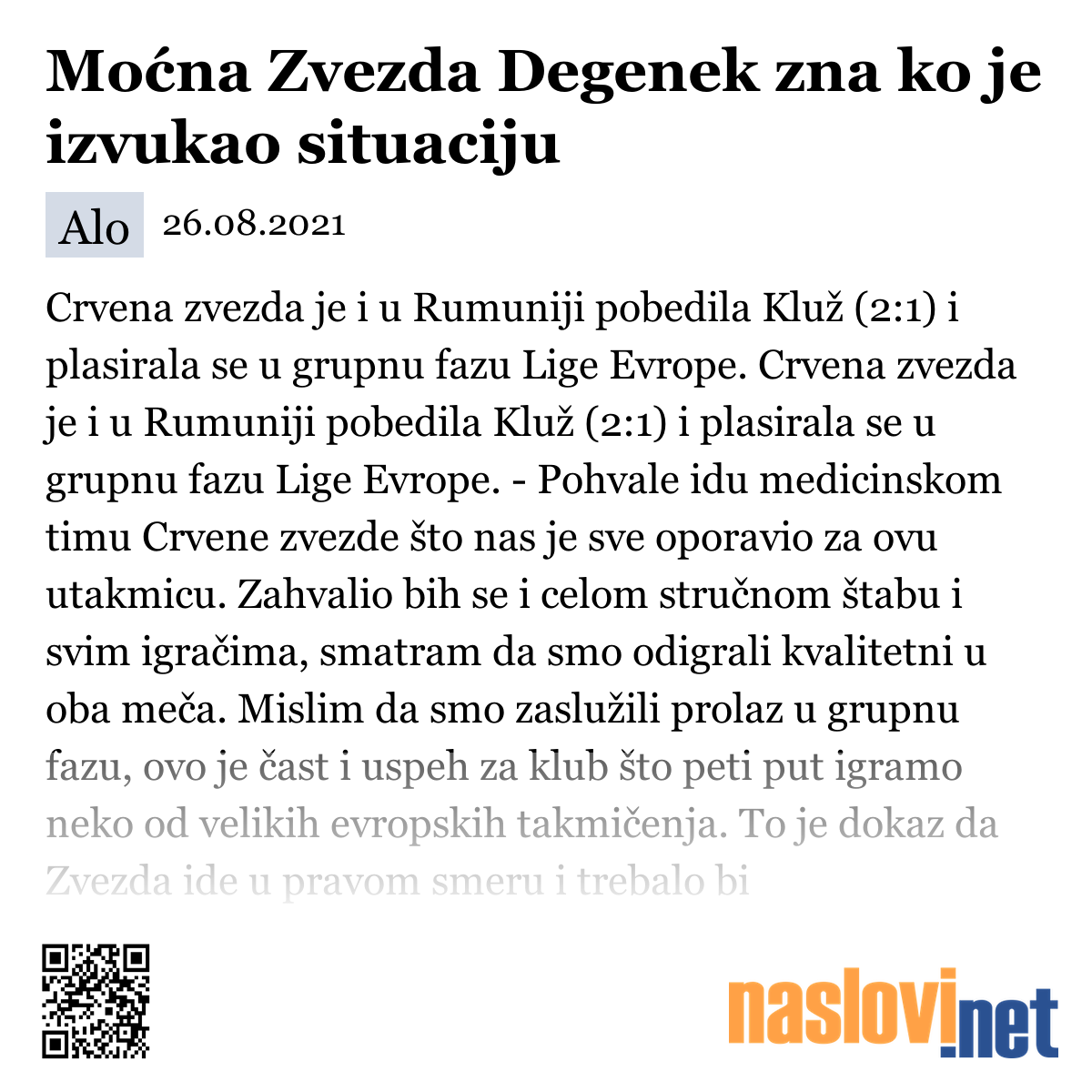 Moćna Zvezda Degenek zna ko je izvukao situaciju

Alo 26.08.2021

Crvena zvezda je i u Rumuniji pobedila Kluž (2:1) i plasirala se u grupnu fazu Lige Evrope. Crvena zvezda je i u Rumuniji pobedila Kluž (2:1) i plasirala se u grupnu fazu Lige Evrope. - Pohvale idu medicinskom timu Crvene zvezde što nas je sve oporavio za ovu utakmicu. Zahvalio bih se i celom stručnom štabu i svim igračima, smatram da smo odigrali kvalitetni u oba meča. Mislim da smo zaslužili prolaz u grupnu fazu, ovo je čast i uspeh za klub što peti put igramo neko od velikih evropskih takmičenja. To je dokaz da Zvezda ide u pravom smeru i trebalo bi

naslovi.net